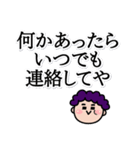 何かあったら
いつでも
連絡してや